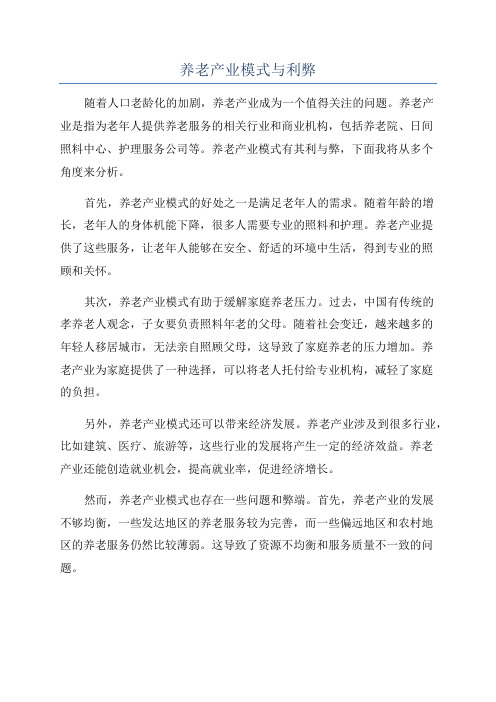 养老产业模式与利弊

随着人口老龄化的加剧，养老产业成为一个值得关注的问题。养老产业是指为老年人提供养老服务的相关行业和商业机构，包括养老院、日间照料中心、护理服务公司等。养老产业模式有其利与弊，下面我将从多个角度来分析。

首先，养老产业模式的好处之一是满足老年人的需求。随着年龄的增长，老年人的身体机能下降，很多人需要专业的照料和护理。养老产业提供了这些服务，让老年人能够在安全、舒适的环境中生活，得到专业的照顾和关怀。

其次，养老产业模式有助于缓解家庭养老压力。过去，中国有传统的孝养老人观念，子女要负责照料年老的父母。随着社会变迁，越来越多的年轻人移居城市，无法亲自照顾父母，这导致了家庭养老的压力增加。养老产业为家庭提供了一种选择，可以将老人托付给专业机构，减轻了家庭的负担。

另外，养老产业模式还可以带来经济发展。养老产业涉及到很多行业，比如建筑、医疗、旅游等，这些行业的发展将产生一定的经济效益。养老产业还能创造就业机会，提高就业率，促进经济增长。

然而，养老产业模式也存在一些问题和弊端。首先，养老产业的发展不够均衡，一些发达地区的养老服务较为完善，而一些偏远地区和农村地区的养老服务仍然比较薄弱。这导致了资源不均衡和服务质量不一致的问题。